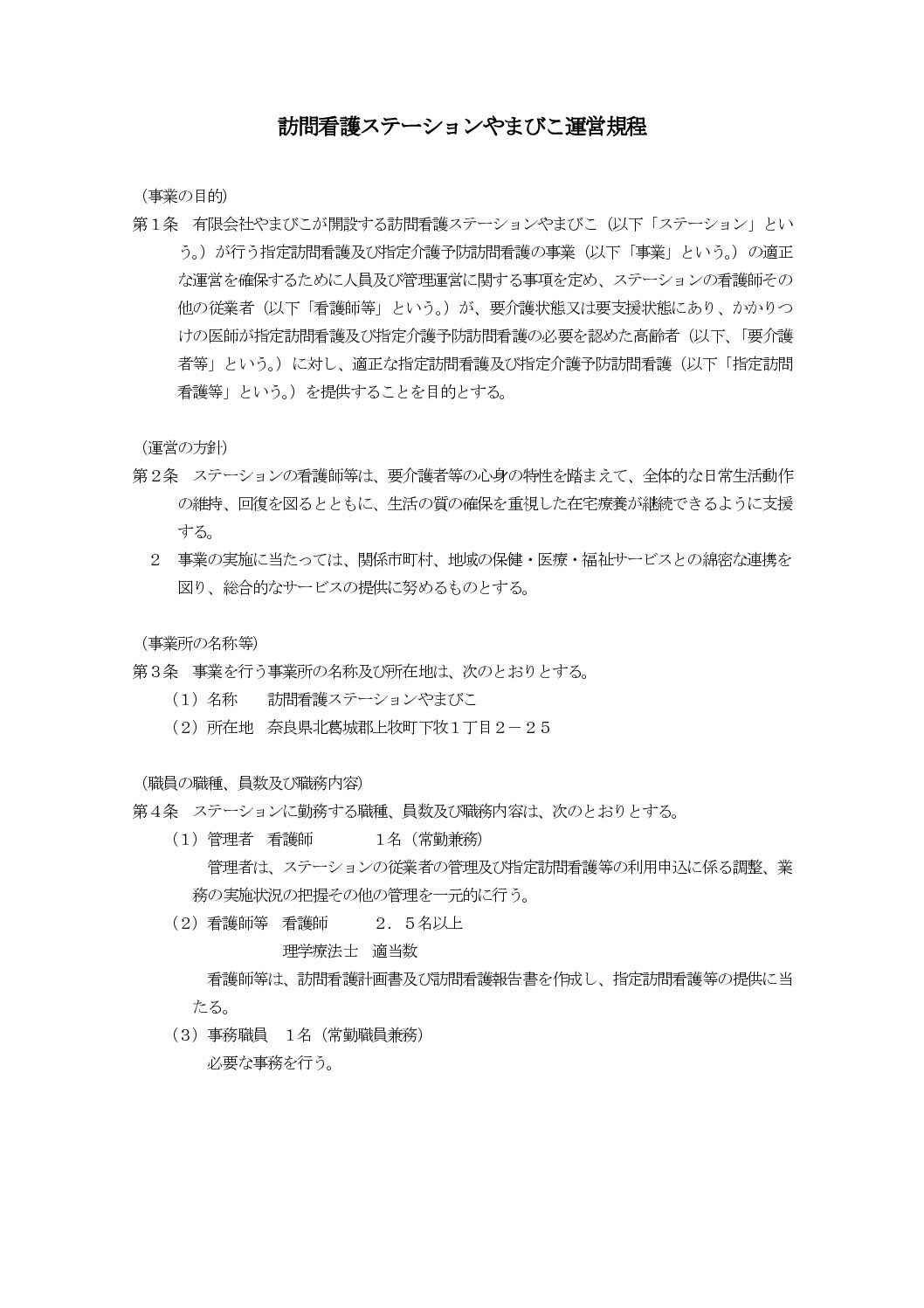 訪問看護ステーションやまびこ運営規程

（事業の目的）
第１条　有限会社やまびこが開設する訪問看護ステーションやまびこ（以下「ステーション」という。）が行う指定訪問看護及び指定介護予防訪問看護の事業（以下「事業」という。）の適正な運営を確保するために人員及び管理運営に関する事項を定め、ステーションの看護師その他の従業者（以下「看護師等」という。）が、要介護状態又は要支援状態にあり、かかりつけの医師が指定訪問看護及び指定介護予防訪問看護の必要を認めた高齢者（以下、「要介護者等」という。）に対し、適正な指定訪問看護及び指定介護予防訪問看護（以下「指定訪問看護等」という。）を提供することを目的とする。

（運営の方針）
第２条　ステーションの看護師等は、要介護者等の心身の特性を踏まえて、全体的な日常生活動作の維持、回復を図るとともに、生活の質の確保を重視した在宅療養が継続できるように支援する。
２　事業の実施に当たっては、関係市町村、地域の保健・医療・福祉サービスとの綿密な連携を図り、総合的なサービスの提供に努めるものとする。

（事業所の名称等）
第３条　事業を行う事業所の名称及び所在地は、次のとおりとする。
（１）名称　　訪問看護ステーションやまびこ
（２）所在地　奈良県北葛城郡上牧町下牧１丁目２－２５

（職員の職種、員数及び職務内容）
第４条　ステーションに勤務する職種、員数及び職務内容は、次のとおりとする。
（１）管理者　看護師　　　　１名（常勤兼務）
管理者は、ステーションの従業者の管理及び指定訪問看護等の利用申込に係る調整、業務の実施状況の把握その他の管理を一元的に行う。
（２）看護師等　看護師　　　２．５名以上
理学療法士　適当数
看護師等は、訪問看護計画書及び訪問看護報告書を作成し、指定訪問看護等の提供に当たる。
（３）事務職員　１名（常勤職員兼務）
必要な事務を行う。